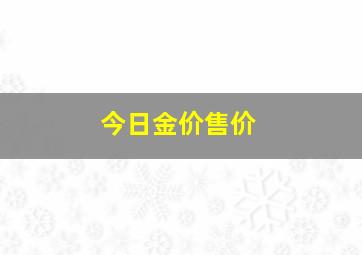 今日金价售价